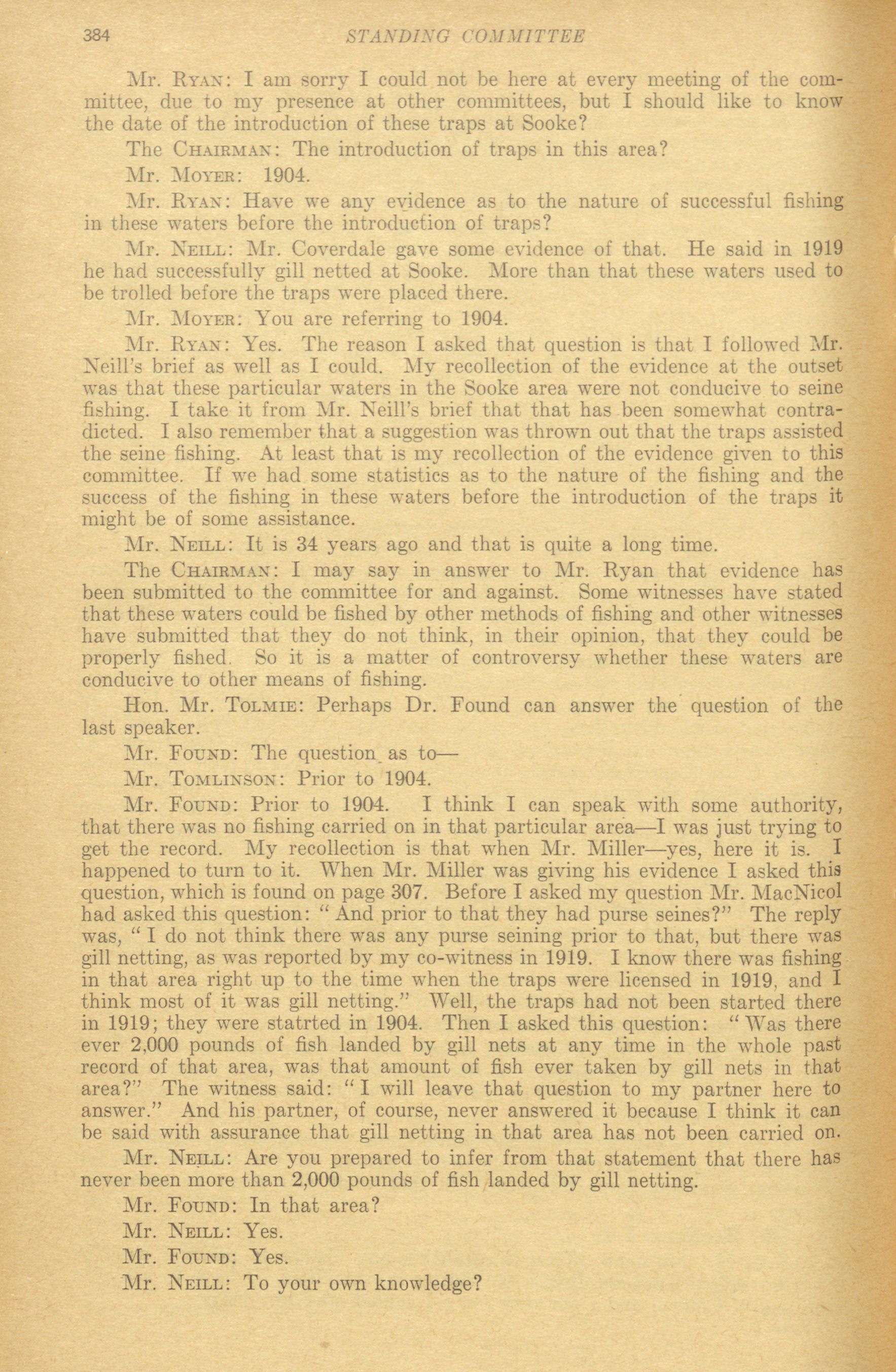 384 STANDING COMMITTEE

Mr. RYAN: I am sorry I could not be here at every meeting of the committee, due to my presence at other committees, but I should like to know the date of the introduction of these traps at Sooke?

The CHAIRMAN: The introduction of traps in this area?

Mr. MOYER: 1904.

Mr. RYAN: Have we any evidence as to the nature of successful fishing in these waters before the introduction of traps?

Mr. NEILL: Mr. Coverdale gave some evidence of that. He said in 1919 he had successfully gill netted at Sooke. More than that these waters used to be trolled before the traps were placed there.

Mr. MOYER: You are referring to 1904.

Mr. RYAN: Yes. The reason I asked that question is that I followed Mr. Neill's brief as well as I could. My recollection of the evidence at the outset was that these particular waters in the Sooke area were not conducive to seine fishing. I take it from Mr. Neill's brief that that has been somewhat contradicted. I also remember that a suggestion was thrown out that the traps assisted the seine fishing. At least that is my recollection of the evidence given to this committee. If we had some statistics as to the nature of the fishing and the success of the fishing in these waters before the introduction of the traps it might be of some assistance.

Mr. NEILL: It is 34 years ago and that is quite a long time.

The CHAIRMAN: I may say in answer to Mr. Ryan that evidence has been submitted to the committee for and against. Some witnesses have stated that these waters could be fished by other methods of fishing and other witnesses have submitted that they do not think, in their opinion, that they could be properly fished. So it is a matter of controversy whether these waters are conducive to other means of fishing.

Hon. Mr. TOLMIE: Perhaps Dr. Found can answer the question of the last speaker.

Mr. FOUND: The question as to—

Mr. TOMLINSON: Prior to 1904.

Mr. FOUND: Prior to 1904. I think I can speak with some authority, that there was no fishing carried on in that particular area—I was just trying to get the record. My recollection is that when Mr. Miller—yes, here it is. I happened to turn to it. When Mr. Miller was giving his evidence I asked this question, which is found on page 307. Before I asked my question Mr. MacNicol had asked this question: "And prior to that they had purse seines?" The reply was, "I do not think there was any purse seining prior to that, but there was gill netting, as was reported by my co-witness in 1919. I know there was fishing in that area right up to the time when the traps were licensed in 1919, and I think most of it was gill netting." Well, the traps had not been started there in 1919; they were statrted in 1904. Then I asked this question: "Was there ever 2,000 pounds of fish landed by gill nets at any time in the whole past record of that area, was that amount of fish ever taken by gill nets in that area?" The witness said: "I will leave that question to my partner here to answer." And his partner, of course, never answered it because I think it can be said with assurance that gill netting in that area has not been carried on.

Mr. NEILL: Are you prepared to infer from that statement that there has never been more than 2,000 pounds of fish landed by gill netting.

Mr. FOUND: In that area?

Mr. NEILL: Yes.

Mr. FOUND: Yes.

Mr. NEILL: To your own knowledge?